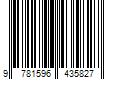 9 781596 435827